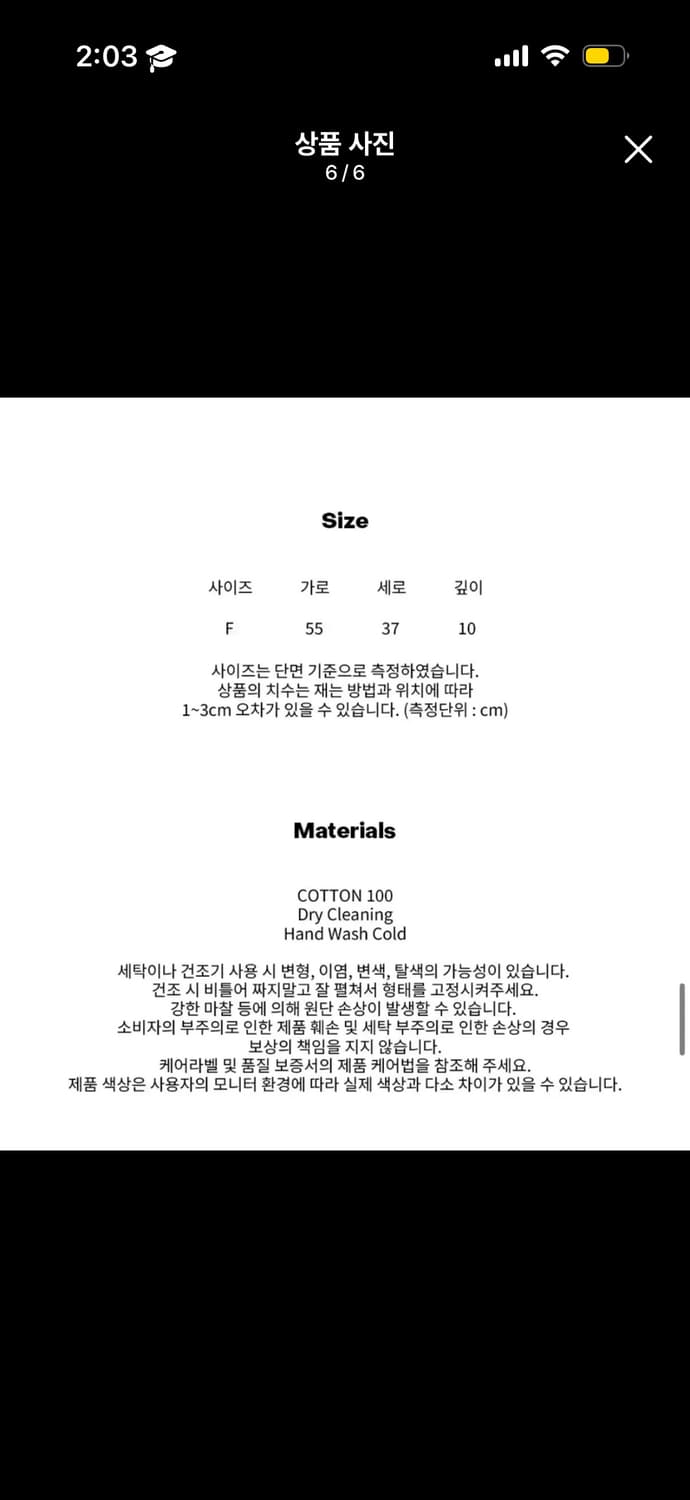 2:03

상품 사진
6 / 6

Size

| 사이즈 | 가로 | 세로 | 깊이 |
|---|---|---|---|
| F | 55 | 37 | 10 |

사이즈는 단면 기준으로 측정하였습니다.
상품의 치수는 재는 방법과 위치에 따라
1~3cm 오차가 있을 수 있습니다. (측정단위 : cm)

Materials

COTTON 100
Dry Cleaning
Hand Wash Cold

세탁이나 건조기 사용 시 변형, 이염, 변색, 탈색의 가능성이 있습니다.
건조 시 비틀어 짜지말고 잘 펼쳐서 형태를 고정시켜주세요.
강한 마찰 등에 의해 원단 손상이 발생할 수 있습니다.
소비자의 부주의로 인한 제품 훼손 및 세탁 부주의로 인한 손상의 경우
보상의 책임을 지지 않습니다.
케어라벨 및 품질 보증서의 제품 케어법을 참조해 주세요.
제품 색상은 사용자의 모니터 환경에 따라 실제 색상과 다소 차이가 있을 수 있습니다.